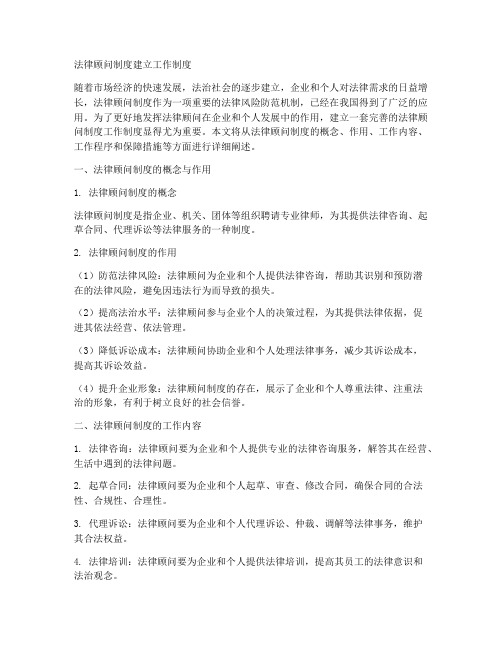 法律顾问制度建立工作制度

随着市场经济的快速发展，法治社会的逐步建立，企业和个人对法律需求的日益增长，法律顾问制度作为一项重要的法律风险防范机制，已经在我国得到了广泛的应用。为了更好地发挥法律顾问在企业和个人发展中的作用，建立一套完善的法律顾问制度工作制度显得尤为重要。本文将从法律顾问制度的概念、作用、工作内容、工作程序和保障措施等方面进行详细阐述。

一、法律顾问制度的概念与作用

1. 法律顾问制度的概念

法律顾问制度是指企业、机关、团体等组织聘请专业律师，为其提供法律咨询、起草合同、代理诉讼等法律服务的一种制度。

2. 法律顾问制度的作用

（1）防范法律风险：法律顾问为企业和个人提供法律咨询，帮助其识别和预防潜在的法律风险，避免因违法行为而导致的损失。

（2）提高法治水平：法律顾问参与企业个人的决策过程，为其提供法律依据，促进其依法经营、依法管理。

（3）降低诉讼成本：法律顾问协助企业和个人处理法律事务，减少其诉讼成本，提高其诉讼效益。

（4）提升企业形象：法律顾问制度的存在，展示了企业和个人尊重法律、注重法治的形象，有利于树立良好的社会信誉。

二、法律顾问制度的工作内容

1. 法律咨询：法律顾问要为企业和个人提供专业的法律咨询服务，解答其在经营、生活中遇到的法律问题。

2. 起草合同：法律顾问要为企业和个人起草、审查、修改合同，确保合同的合法性、合规性、合理性。

3. 代理诉讼：法律顾问要为企业和个人代理诉讼、仲裁、调解等法律事务，维护其合法权益。

4. 法律培训：法律顾问要为企业和个人提供法律培训，提高其员工的法律意识和法治观念。